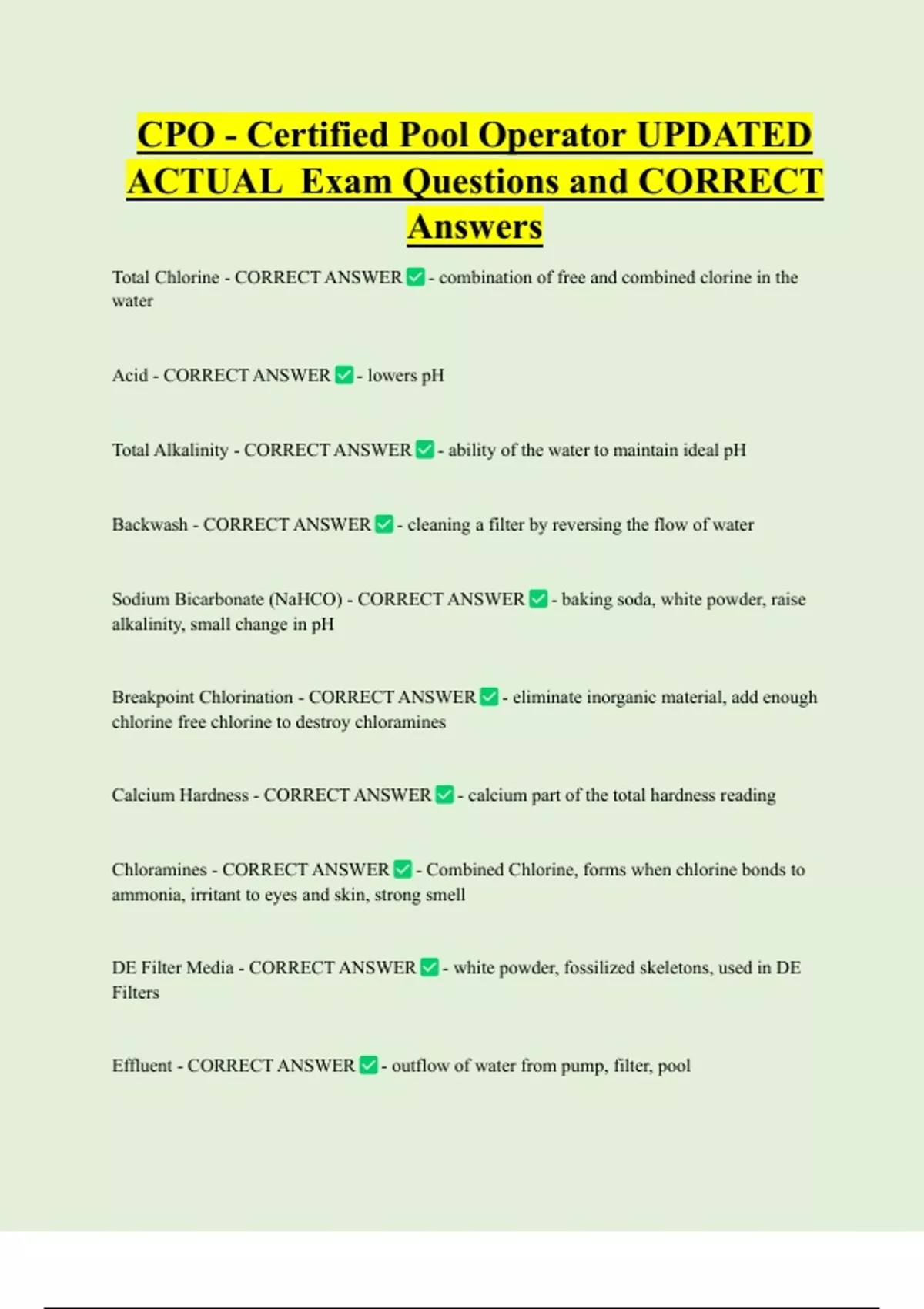 CPO - Certified Pool Operator UPDATED ACTUAL Exam Questions and CORRECT Answers

Total Chlorine - CORRECT ANSWER ✅ - combination of free and combined clorine in the water

Acid - CORRECT ANSWER ✅ - lowers pH

Total Alkalinity - CORRECT ANSWER ✅ - ability of the water to maintain ideal pH

Backwash - CORRECT ANSWER ✅ - cleaning a filter by reversing the flow of water

Sodium Bicarbonate (NaHCO) - CORRECT ANSWER ✅ - baking soda, white powder, raise alkalinity, small change in pH

Breakpoint Chlorination - CORRECT ANSWER ✅ - eliminate inorganic material, add enough chlorine free chlorine to destroy chloramines

Calcium Hardness - CORRECT ANSWER ✅ - calcium part of the total hardness reading

Chloramines - CORRECT ANSWER ✅ - Combined Chlorine, forms when chlorine bonds to ammonia, irritant to eyes and skin, strong smell

DE Filter Media - CORRECT ANSWER ✅ - white powder, fossilized skeletons, used in DE Filters

Effluent - CORRECT ANSWER ✅ - outflow of water from pump, filter, pool